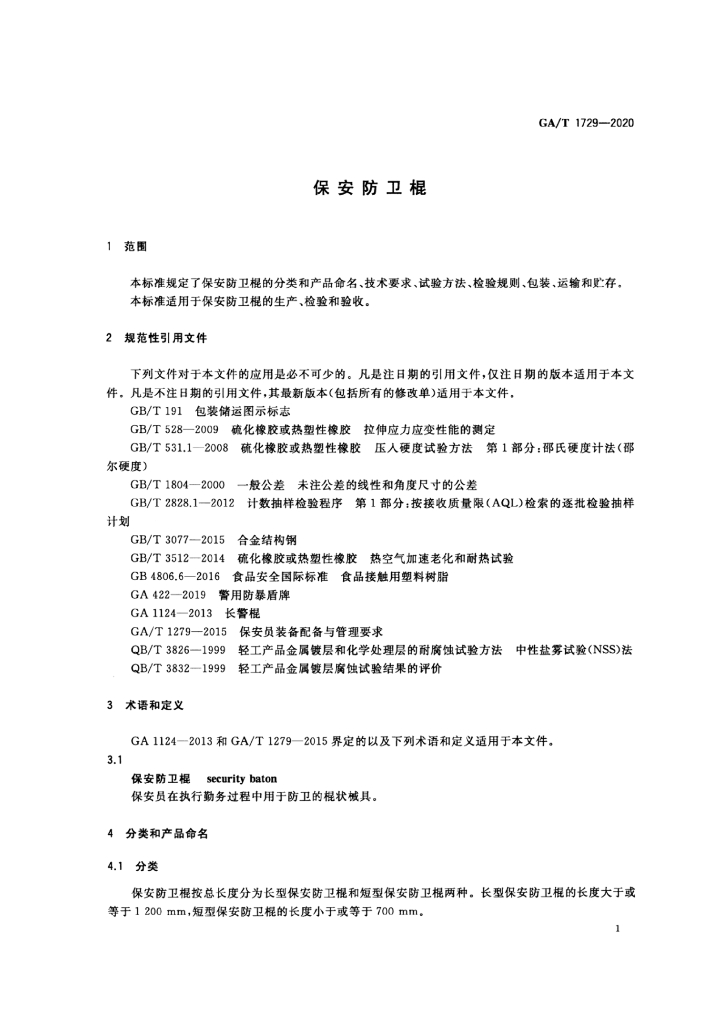 GA/T 1729—2020

保安防卫棍

1 范围

本标准规定了保安防卫棍的分类和产品命名、技术要求、试验方法、检验规则、包装、运输和贮存。
本标准适用于保安防卫棍的生产、检验和验收。

2 规范性引用文件

下列文件对于本文件的应用是必不可少的。凡是注日期的引用文件，仅注日期的版本适用于本文件。凡是不注日期的引用文件，其最新版本(包括所有的修改单)适用于本文件。

GB/T 191 包装储运图示标志
GB/T 528—2009 硫化橡胶或热塑性橡胶 拉伸应力应变性能的测定
GB/T 531.1—2008 硫化橡胶或热塑性橡胶 压入硬度试验方法 第1部分：邵氏硬度计法(邵尔硬度)
GB/T 1804—2000 一般公差 未注公差的线性和角度尺寸的公差
GB/T 2828.1—2012 计数抽样检验程序 第1部分：按接收质量限(AQL)检索的逐批检验抽样计划
GB/T 3077—2015 合金结构钢
GB/T 3512—2014 硫化橡胶或热塑性橡胶 热空气加速老化和耐热试验
GB 4806.6—2016 食品安全国际标准 食品接触用塑料树脂
GA 422—2019 警用防暴盾牌
GA 1124—2013 长警棍
GA/T 1279—2015 保安员装备配备与管理要求
QB/T 3826—1999 轻工产品金属镀层和化学处理层的耐腐蚀试验方法 中性盐雾试验(NSS)法
QB/T 3832—1999 轻工产品金属镀层腐蚀试验结果的评价

3 术语和定义

GA 1124—2013 和 GA/T 1279—2015 界定的以及下列术语和定义适用于本文件。

3.1
保安防卫棍 security baton
保安员在执行勤务过程中用于防卫的棍状械具。

4 分类和产品命名

4.1 分类

保安防卫棍按总长度分为长型保安防卫棍和短型保安防卫棍两种。长型保安防卫棍的长度大于或等于 1 200 mm，短型保安防卫棍的长度小于或等于 700 mm。

1